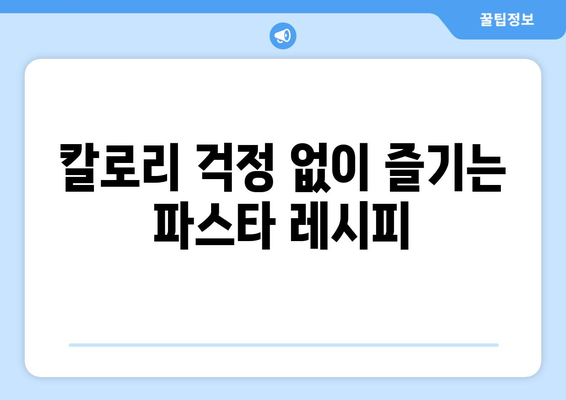 꿀팁정보

칼로리 걱정 없이 즐기는 파스타 레시피